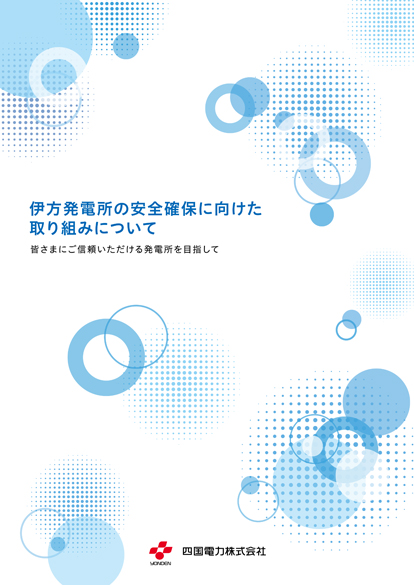 伊方発電所の安全確保に向けた取り組みについて

皆さまにご信頼いただける発電所を目指して

YONDEN

四国電力株式会社